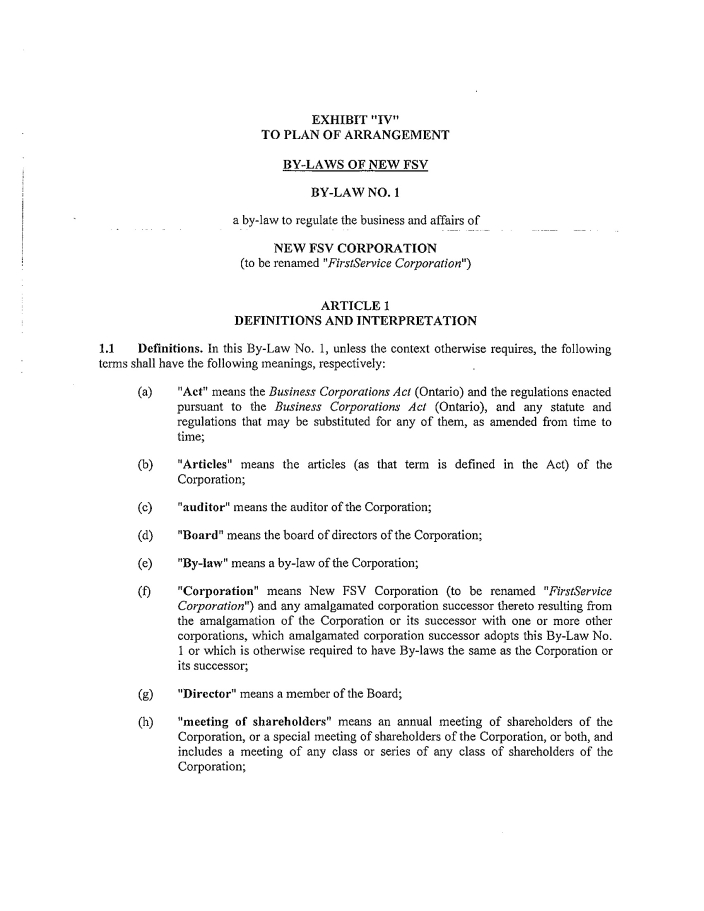 EXHIBIT "IV"
TO PLAN OF ARRANGEMENT

BY-LAWS OF NEW FSV

BY-LAW NO. 1

a by-law to regulate the business and affairs of

NEW FSV CORPORATION
(to be renamed "FirstService Corporation")

ARTICLE 1
DEFINITIONS AND INTERPRETATION

1.1 Definitions. In this By-Law No. 1, unless the context otherwise requires, the following terms shall have the following meanings, respectively:

(a) "Act" means the Business Corporations Act (Ontario) and the regulations enacted pursuant to the Business Corporations Act (Ontario), and any statute and regulations that may be substituted for any of them, as amended from time to time;

(b) "Articles" means the articles (as that term is defined in the Act) of the Corporation;

(c) "auditor" means the auditor of the Corporation;

(d) "Board" means the board of directors of the Corporation;

(e) "By-law" means a by-law of the Corporation;

(f) "Corporation" means New FSV Corporation (to be renamed "FirstService Corporation") and any amalgamated corporation successor thereto resulting from the amalgamation of the Corporation or its successor with one or more other corporations, which amalgamated corporation successor adopts this By-Law No. 1 or which is otherwise required to have By-laws the same as the Corporation or its successor;

(g) "Director" means a member of the Board;

(h) "meeting of shareholders" means an annual meeting of shareholders of the Corporation, or a special meeting of shareholders of the Corporation, or both, and includes a meeting of any class or series of any class of shareholders of the Corporation;